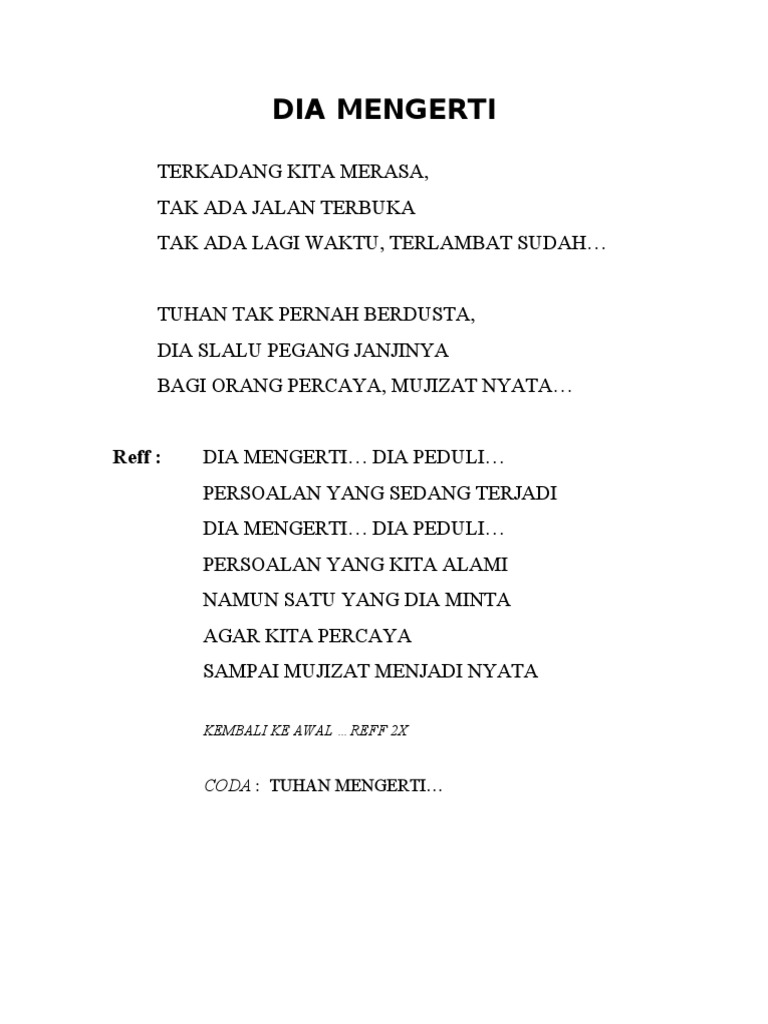 DIA MENGERTI

TERKADANG KITA MERASA,
TAK ADA JALAN TERBUKA
TAK ADA LAGI WAKTU, TERLAMBAT SUDAH…

TUHAN TAK PERNAH BERDUSTA,
DIA SLALU PEGANG JANJINYA
BAGI ORANG PERCAYA, MUJIZAT NYATA…

Reff : DIA MENGERTI… DIA PEDULI…
PERSOALAN YANG SEDANG TERJADI
DIA MENGERTI… DIA PEDULI…
PERSOALAN YANG KITA ALAMI
NAMUN SATU YANG DIA MINTA
AGAR KITA PERCAYA
SAMPAI MUJIZAT MENJADI NYATA

KEMBALI KE AWAL … REFF 2X

CODA : TUHAN MENGERTI…